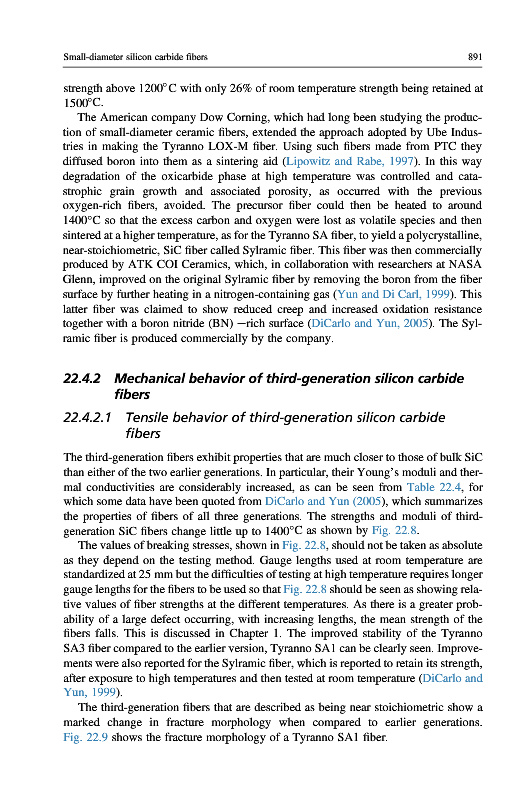 Small-diameter silicon carbide fibers

891

strength above 1200°C with only 26% of room temperature strength being retained at 1500°C.

The American company Dow Corning, which had long been studying the production of small-diameter ceramic fibers, extended the approach adopted by Ube Industries in making the Tyranno LOX-M fiber. Using such fibers made from PTC they diffused boron into them as a sintering aid (Lipowitz and Rabe, 1997). In this way degradation of the oxicarbide phase at high temperature was controlled and catastrophic grain growth and associated porosity, as occurred with the previous oxygen-rich fibers, avoided. The precursor fiber could then be heated to around 1400°C so that the excess carbon and oxygen were lost as volatile species and then sintered at a higher temperature, as for the Tyranno SA fiber, to yield a polycrystalline, near-stoichiometric, SiC fiber called Sylramic fiber. This fiber was then commercially produced by ATK COI Ceramics, which, in collaboration with researchers at NASA Glenn, improved on the original Sylramic fiber by removing the boron from the fiber surface by further heating in a nitrogen-containing gas (Yun and Di Carl, 1999). This latter fiber was claimed to show reduced creep and increased oxidation resistance together with a boron nitride (BN) —rich surface (DiCarlo and Yun, 2005). The Sylramic fiber is produced commercially by the company.

22.4.2 Mechanical behavior of third-generation silicon carbide fibers

22.4.2.1 Tensile behavior of third-generation silicon carbide fibers

The third-generation fibers exhibit properties that are much closer to those of bulk SiC than either of the two earlier generations. In particular, their Young's moduli and thermal conductivities are considerably increased, as can be seen from Table 22.4, for which some data have been quoted from DiCarlo and Yun (2005), which summarizes the properties of fibers of all three generations. The strengths and moduli of third-generation SiC fibers change little up to 1400°C as shown by Fig. 22.8.

The values of breaking stresses, shown in Fig. 22.8, should not be taken as absolute as they depend on the testing method. Gauge lengths used at room temperature are standardized at 25 mm but the difficulties of testing at high temperature requires longer gauge lengths for the fibers to be used so that Fig. 22.8 should be seen as showing relative values of fiber strengths at the different temperatures. As there is a greater probability of a large defect occurring, with increasing lengths, the mean strength of the fibers falls. This is discussed in Chapter 1. The improved stability of the Tyranno SA3 fiber compared to the earlier version, Tyranno SA1 can be clearly seen. Improvements were also reported for the Sylramic fiber, which is reported to retain its strength, after exposure to high temperatures and then tested at room temperature (DiCarlo and Yun, 1999).

The third-generation fibers that are described as being near stoichiometric show a marked change in fracture morphology when compared to earlier generations. Fig. 22.9 shows the fracture morphology of a Tyranno SA1 fiber.